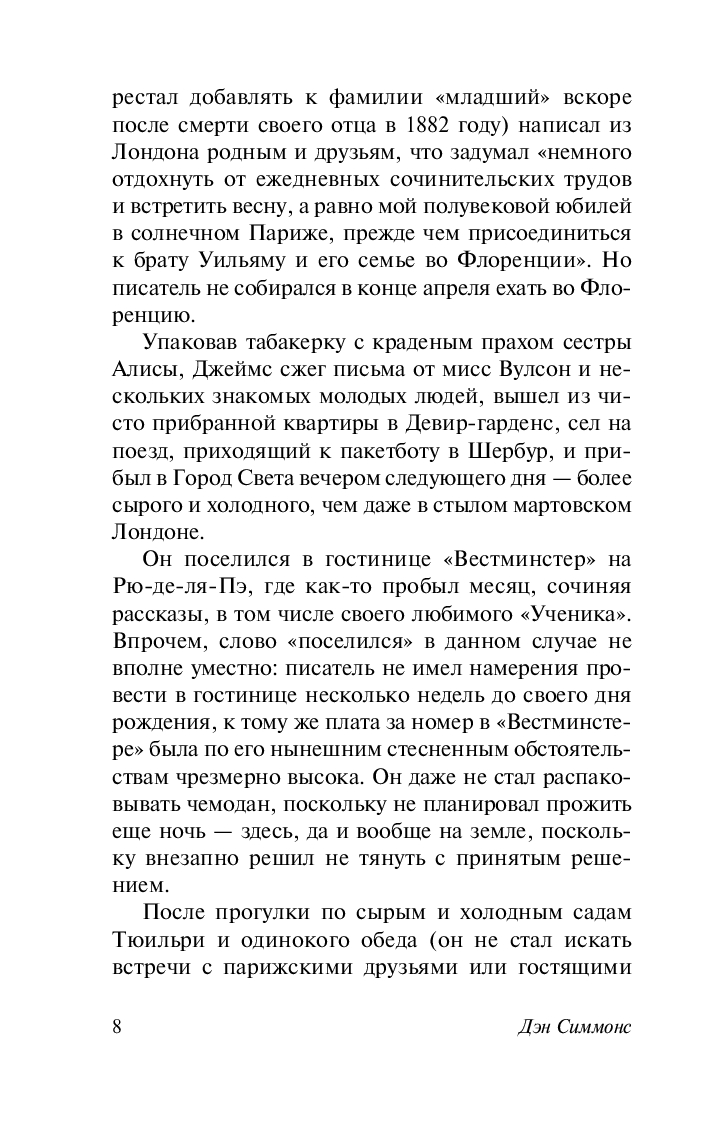 рестал добавлять к фамилии «младший» вскоре после смерти своего отца в 1882 году) написал из Лондона родным и друзьям, что задумал «немного отдохнуть от ежедневных сочинительских трудов и встретить весну, а равно мой полувековой юбилей в солнечном Париже, прежде чем присоединиться к брату Уильяму и его семье во Флоренции». Но писатель не собирался в конце апреля ехать во Флоренцию.

Упаковав табакерку с краденым прахом сестры Алисы, Джеймс сжег письма от мисс Вулсон и нескольких знакомых молодых людей, вышел из чисто прибранной квартиры в Девир-гарденс, сел на поезд, приходящий к пакетботу в Шербур, и прибыл в Город Света вечером следующего дня — более сырого и холодного, чем даже в стылом мартовском Лондоне.

Он поселился в гостинице «Вестминстер» на Рю-де-ля-Пэ, где как-то пробыл месяц, сочиняя рассказы, в том числе своего любимого «Ученика». Впрочем, слово «поселился» в данном случае не вполне уместно: писатель не имел намерения провести в гостинице несколько недель до своего дня рождения, к тому же плата за номер в «Вестминстере» была по его нынешним стесненным обстоятельствам чрезмерно высока. Он даже не стал распаковывать чемодан, поскольку не планировал прожить еще ночь — здесь, да и вообще на земле, поскольку внезапно решил не тянуть с принятым решением.

После прогулки по сырым и холодным садам Тюильри и одинокого обеда (он не стал искать встречи с парижскими друзьями или гостящими

8 Дэн Симмонс